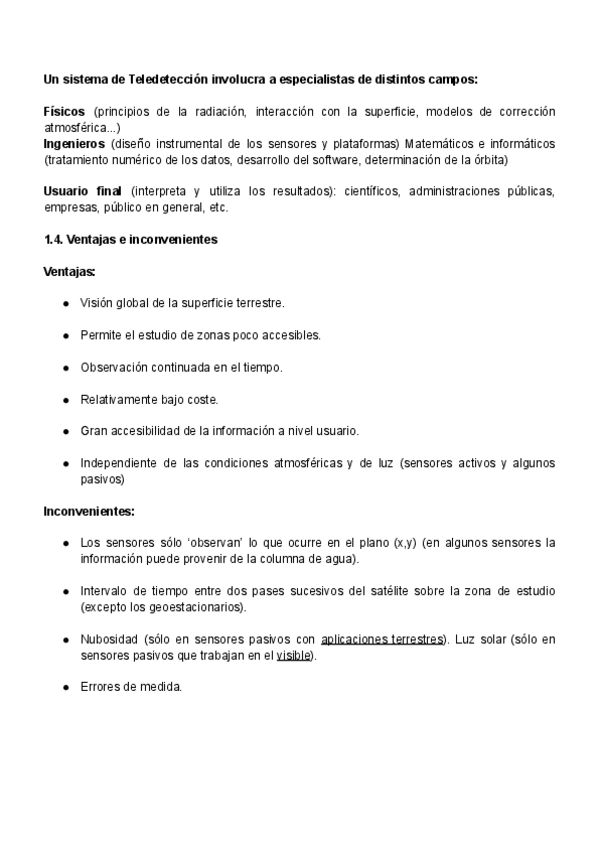 Un sistema de Teledetección involucra a especialistas de distintos campos:

Físicos (principios de la radiación, interacción con la superficie, modelos de corrección atmosférica...)
Ingenieros (diseño instrumental de los sensores y plataformas) Matemáticos e informáticos (tratamiento numérico de los datos, desarrollo del software, determinación de la órbita)

Usuario final (interpreta y utiliza los resultados): científicos, administraciones públicas, empresas, público en general, etc.

1.4. Ventajas e inconvenientes

Ventajas:

- Visión global de la superficie terrestre.
- Permite el estudio de zonas poco accesibles.
- Observación continuada en el tiempo.
- Relativamente bajo coste.
- Gran accesibilidad de la información a nivel usuario.
- Independiente de las condiciones atmosféricas y de luz (sensores activos y algunos pasivos)

Inconvenientes:

- Los sensores sólo 'observan' lo que ocurre en el plano (x,y) (en algunos sensores la información puede provenir de la columna de agua).
- Intervalo de tiempo entre dos pases sucesivos del satélite sobre la zona de estudio (excepto los geoestacionarios).
- Nubosidad (sólo en sensores pasivos con aplicaciones terrestres). Luz solar (sólo en sensores pasivos que trabajan en el visible).
- Errores de medida.